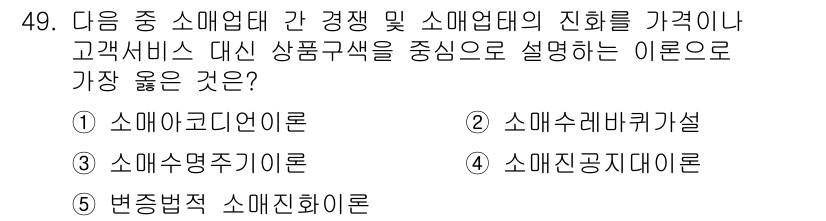 49. 다음 중 소매업태 간 경쟁 및 소매업태의 진화를 가격이나 고객서비스 대신 상품구색을 중심으로 설명하는 이론으로 가장 옳은 것은?

① 소매아코디언이론
② 소매수레바퀴가설
③ 소매수명주기이론
④ 소매진공지대이론
⑤ 변증법적 소매진화이론